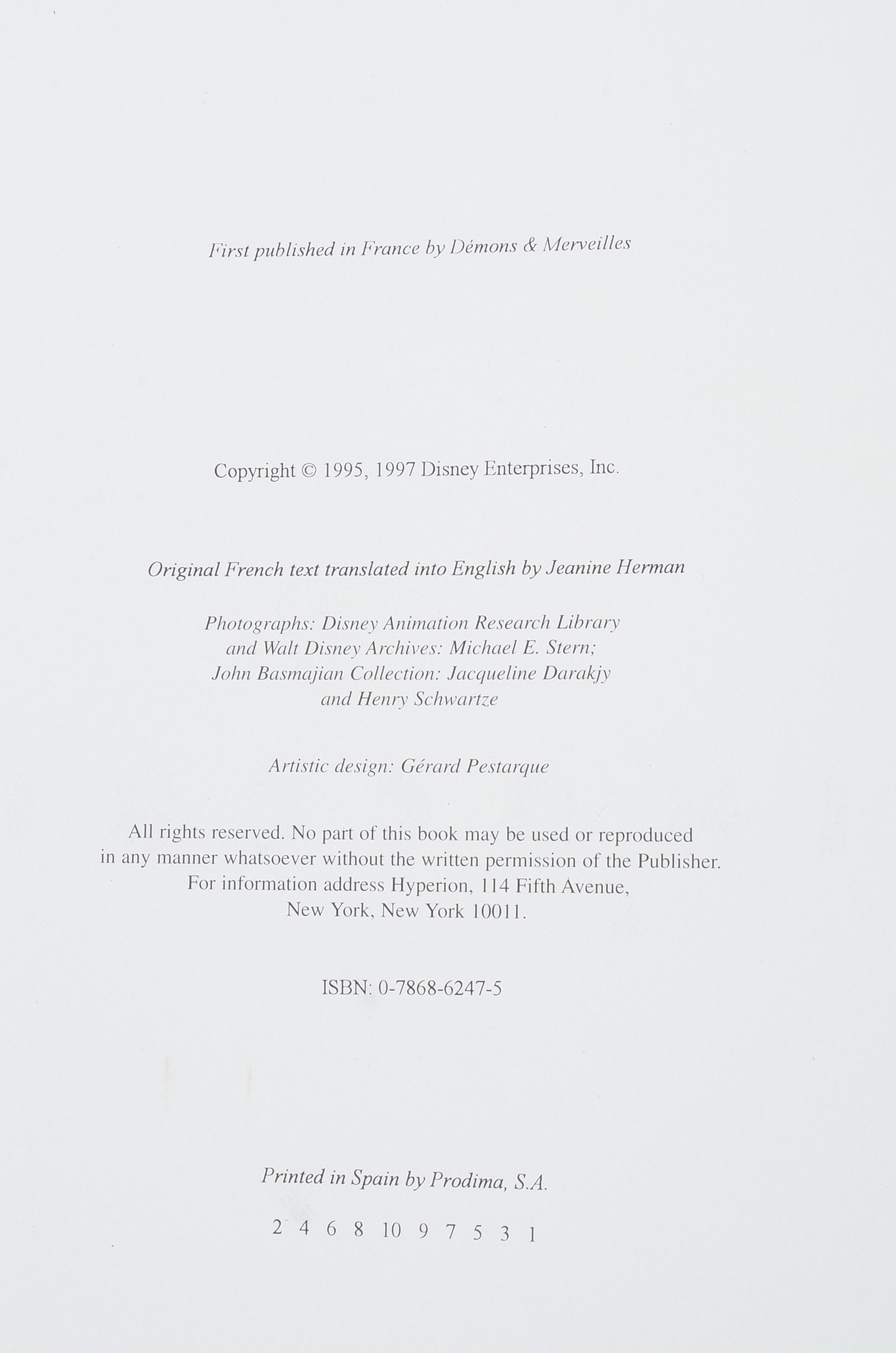 First published in France by Démons & Merveilles

Copyright © 1995, 1997 Disney Enterprises, Inc.

Original French text translated into English by Jeanine Herman

Photographs: Disney Animation Research Library and Walt Disney Archives: Michael E. Stern; John Basmajian Collection: Jacqueline Darakjy and Henry Schwartze

Artistic design: Gérard Pestarque

All rights reserved. No part of this book may be used or reproduced in any manner whatsoever without the written permission of the Publisher. For information address Hyperion, 114 Fifth Avenue, New York, New York 10011.

ISBN: 0-7868-6247-5

Printed in Spain by Prodima, S.A.

2 4 6 8 10 9 7 5 3 1